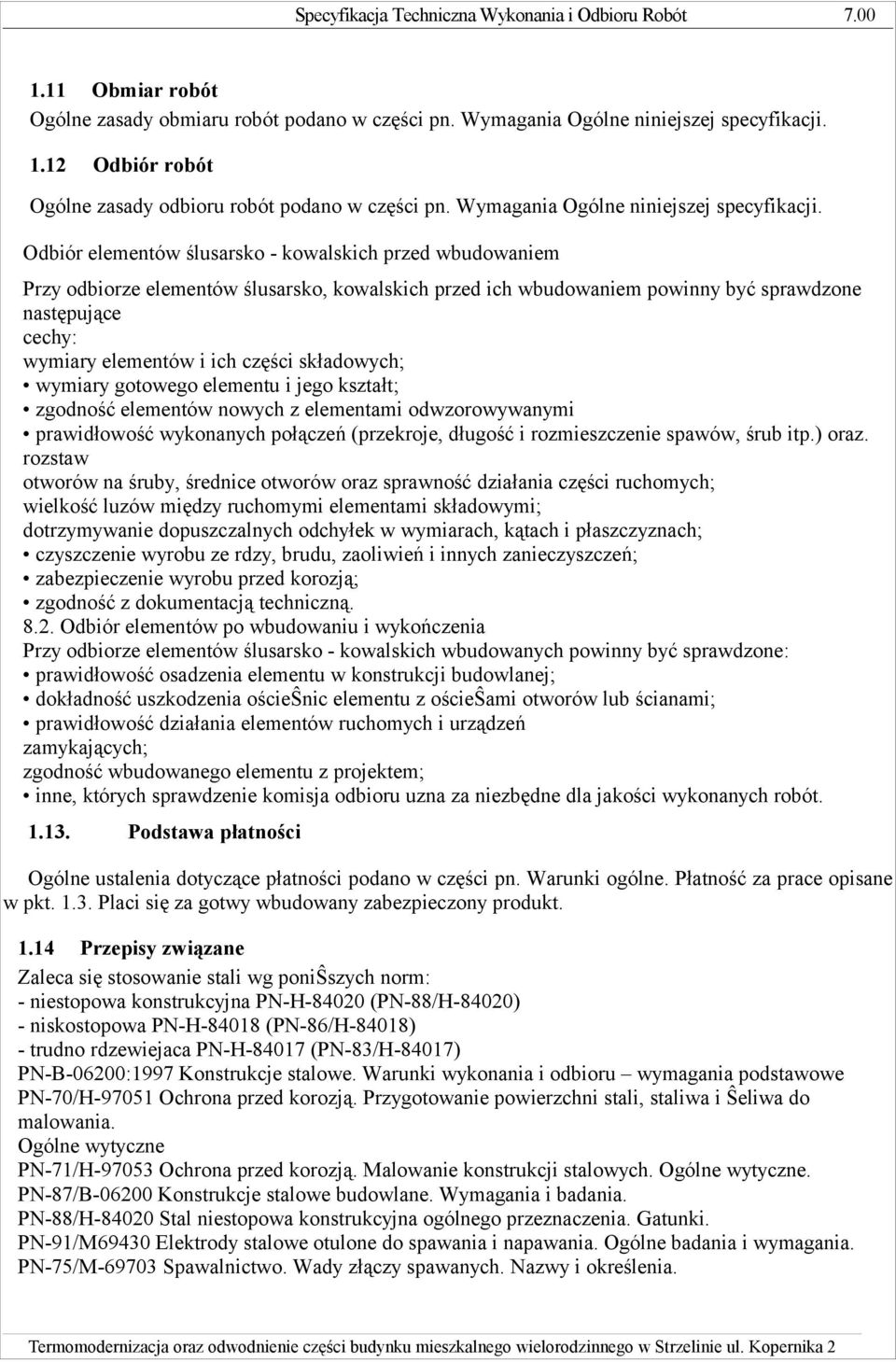 Specyfikacja Techniczna Wykonania i Odbioru Robót 7.00

1.11 Obmiar robót
Ogólne zasady obmiaru robót podano w części pn. Wymagania Ogólne niniejszej specyfikacji.

1.12 Odbiór robót
Ogólne zasady odbioru robót podano w części pn. Wymagania Ogólne niniejszej specyfikacji.

Odbiór elementów ślusarsko - kowalskich przed wbudowaniem

Przy odbiorze elementów ślusarsko, kowalskich przed ich wbudowaniem powinny być sprawdzone następujące
cechy:
wymiary elementów i ich części składowych;
• wymiary gotowego elementu i jego kształt;
• zgodność elementów nowych z elementami odwzorowywanymi
• prawidłowość wykonanych połączeń (przekroje, długość i rozmieszczenie spawów, śrub itp.) oraz. rozstaw
otworów na śruby, średnice otworów oraz sprawność działania części ruchomych;
wielkość luzów między ruchomymi elementami składowymi;
dotrzymywanie dopuszczalnych odchyłek w wymiarach, kątach i płaszczyznach;
• czyszczenie wyrobu ze rdzy, brudu, zaoliwień i innych zanieczyszczeń;
• zabezpieczenie wyrobu przed korozją;
• zgodność z dokumentacją techniczną.
8.2. Odbiór elementów po wbudowaniu i wykończenia
Przy odbiorze elementów ślusarsko - kowalskich wbudowanych powinny być sprawdzone:
• prawidłowość osadzenia elementu w konstrukcji budowlanej;
• dokładność uszkodzenia ościeŜnic elementu z ościeŜami otworów lub ścianami;
• prawidłowość działania elementów ruchomych i urządzeń
zamykających;
zgodność wbudowanego elementu z projektem;
• inne, których sprawdzenie komisja odbioru uzna za niezbędne dla jakości wykonanych robót.

1.13. Podstawa płatności

Ogólne ustalenia dotyczące płatności podano w części pn. Warunki ogólne. Płatność za prace opisane w pkt. 1.3. Placi się za gotwy wbudowany zabezpieczony produkt.

1.14 Przepisy związane
Zaleca się stosowanie stali wg poniŜszych norm:
- niestopowa konstrukcyjna PN-H-84020 (PN-88/H-84020)
- niskostopowa PN-H-84018 (PN-86/H-84018)
- trudno rdzewiejaca PN-H-84017 (PN-83/H-84017)
PN-B-06200:1997 Konstrukcje stalowe. Warunki wykonania i odbioru – wymagania podstawowe
PN-70/H-97051 Ochrona przed korozją. Przygotowanie powierzchni stali, staliwa i Ŝeliwa do malowania.
Ogólne wytyczne
PN-71/H-97053 Ochrona przed korozją. Malowanie konstrukcji stalowych. Ogólne wytyczne.
PN-87/B-06200 Konstrukcje stalowe budowlane. Wymagania i badania.
PN-88/H-84020 Stal niestopowa konstrukcyjna ogólnego przeznaczenia. Gatunki.
PN-91/M69430 Elektrody stalowe otulone do spawania i napawania. Ogólne badania i wymagania.
PN-75/M-69703 Spawalnictwo. Wady złączy spawanych. Nazwy i określenia.

Termomodernizacja oraz odwodnienie części budynku mieszkalnego wielorodzinnego w Strzelinie ul. Kopernika 2